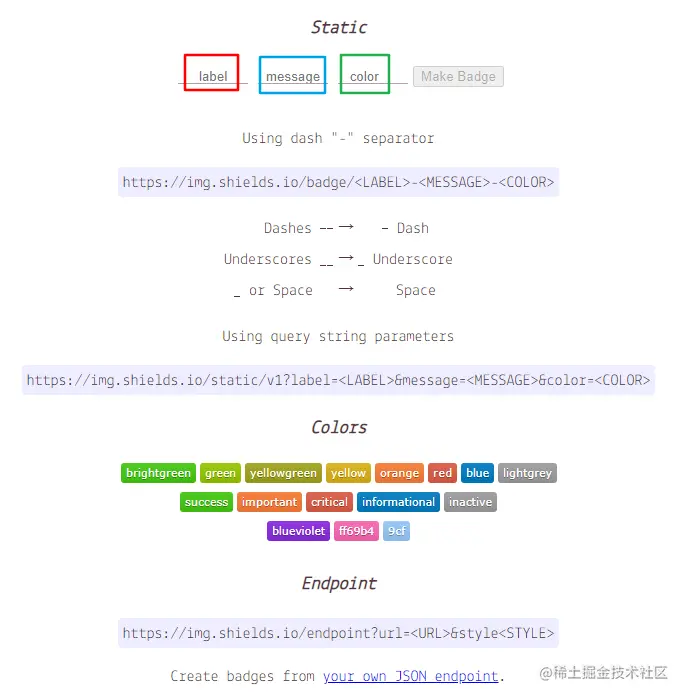 Static

label message color Make Badge

Using dash "-" separator

https://img.shields.io/badge/<LABEL>-<MESSAGE>-<COLOR>

Dashes -- → - Dash

Underscores __ → _ Underscore

_ or Space → Space

Using query string parameters

https://img.shields.io/static/v1?label=<LABEL>&message=<MESSAGE>&color=<COLOR>

Colors

brightgreen green yellowgreen yellow orange red blue lightgrey

success important critical informational inactive

blueviolet ff69b4 9cf

Endpoint

https://img.shields.io/endpoint?url=<URL>&style<STYLE>

Create badges from your own JSON endpoint.

@稀土掘金技术社区